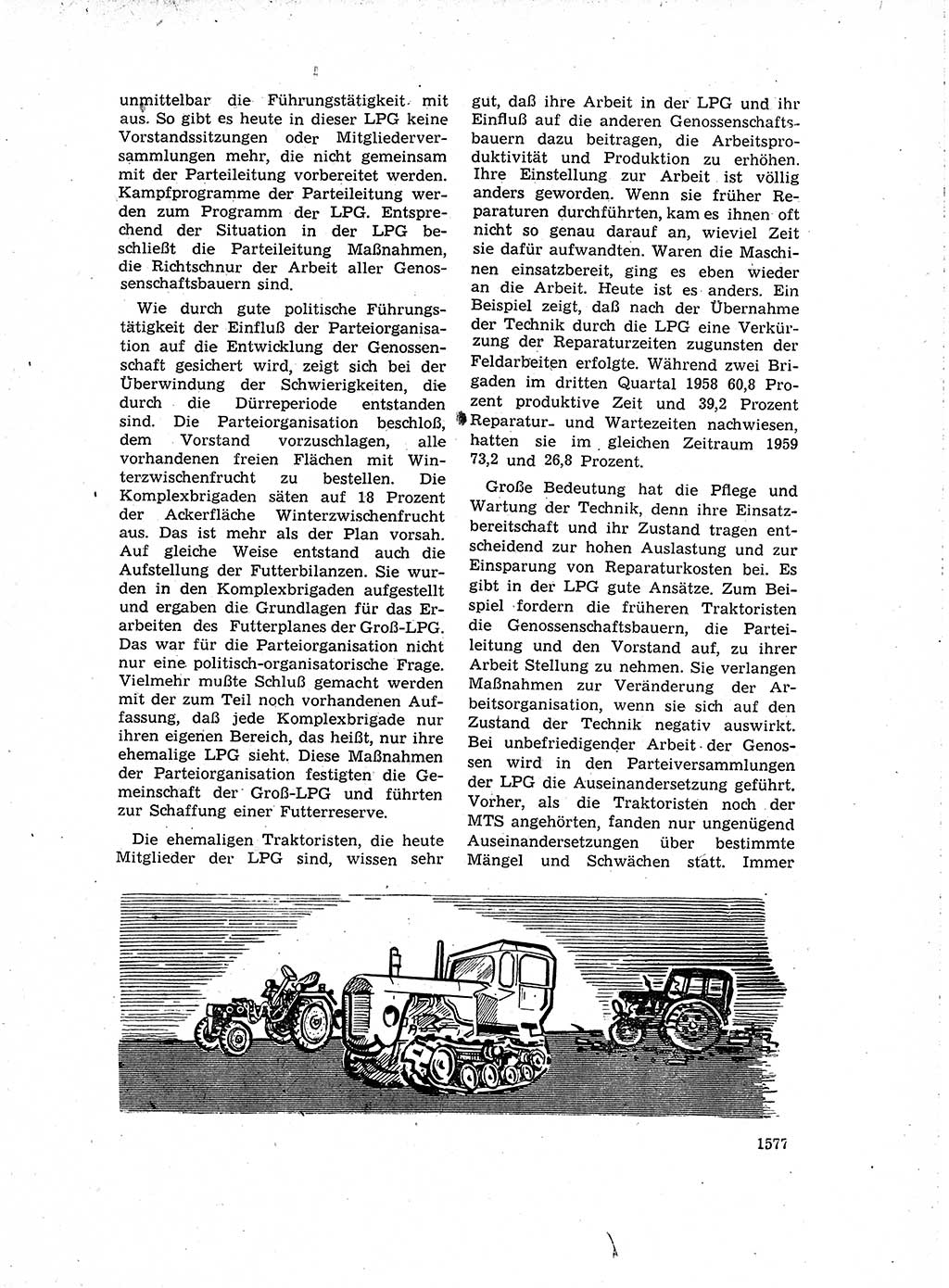 unmittelbar die Führungstätigkeit mit aus. So gibt es heute in dieser LPG keine Vorstandssitzungen oder Mitgliederversammlungen mehr, die nicht gemeinsam mit der Parteileitung vorbereitet werden. Kampfprogramme der Parteileitung werden zum Programm der LPG. Entsprechend der Situation in der LPG beschließt die Parteileitung Maßnahmen, die Richtschnur der Arbeit aller Genossenschaftsbauern sind.

Wie durch gute politische Führungstätigkeit der Einfluß der Parteiorganisation auf die Entwicklung der Genossenschaft gesichert wird, zeigt sich bei der Überwindung der Schwierigkeiten, die durch die Dürreperiode entstanden sind. Die Parteiorganisation beschloß, dem Vorstand vorzuschlagen, alle vorhandenen freien Flächen mit Winterzwischenfrucht zu bestellen. Die Komplexbrigaden säten auf 18 Prozent der Ackerfläche Winterzwischenfrucht aus. Das ist mehr als der Plan vorsah. Auf gleiche Weise entstand auch die Aufstellung der Futterbilanzen. Sie wurden in den Komplexbrigaden aufgestellt und ergaben die Grundlagen für das Erarbeiten des Futterplanes der Groß-LPG. Das war für die Parteiorganisation nicht nur eine politisch-organisatorische Frage. Vielmehr mußte Schluß gemacht werden mit der zum Teil noch vorhandenen Auffassung, daß jede Komplexbrigade nur ihren eigenen Bereich, das heißt, nur ihre ehemalige LPG sieht. Diese Maßnahmen der Parteiorganisation festigten die Gemeinschaft der Groß-LPG und führten zur Schaffung einer Futterreserve.

Die ehemaligen Traktoristen, die heute Mitglieder der LPG sind, wissen sehr gut, daß ihre Arbeit in der LPG und ihr Einfluß auf die anderen Genossenschaftsbauern dazu beitragen, die Arbeitsproduktivität und Produktion zu erhöhen. Ihre Einstellung zur Arbeit ist völlig anders geworden. Wenn sie früher Reparaturen durchführten, kam es ihnen oft nicht so genau darauf an, wieviel Zeit sie dafür aufwandten. Waren die Maschinen einsatzbereit, ging es eben wieder an die Arbeit. Heute ist es anders. Ein Beispiel zeigt, daß nach der Übernahme der Technik durch die LPG eine Verkürzung der Reparaturzeiten zugunsten der Feldarbeiten erfolgte. Während zwei Brigaden im dritten Quartal 1958 60,8 Prozent produktive Zeit und 39,2 Prozent Reparatur- und Wartezeiten nachwiesen, hatten sie im gleichen Zeitraum 1959 73,2 und 26,8 Prozent.

Große Bedeutung hat die Pflege und Wartung der Technik, denn ihre Einsatzbereitschaft und ihr Zustand tragen entscheidend zur hohen Auslastung und zur Einsparung von Reparaturkosten bei. Es gibt in der LPG gute Ansätze. Zum Beispiel fordern die früheren Traktoristen die Genossenschaftsbauern, die Parteileitung und den Vorstand auf, zu ihrer Arbeit Stellung zu nehmen. Sie verlangen Maßnahmen zur Veränderung der Arbeitsorganisation, wenn sie sich auf den Zustand der Technik negativ auswirkt. Bei unbefriedigender Arbeit der Genossen wird in den Parteiversammlungen der LPG die Auseinandersetzung geführt. Vorher, als die Traktoristen noch der MTS angehörten, fanden nur ungenügend Auseinandersetzungen über bestimmte Mängel und Schwächen statt. Immer

1577